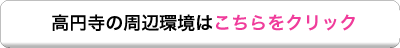 高円寺の周辺環境はこちらをクリック